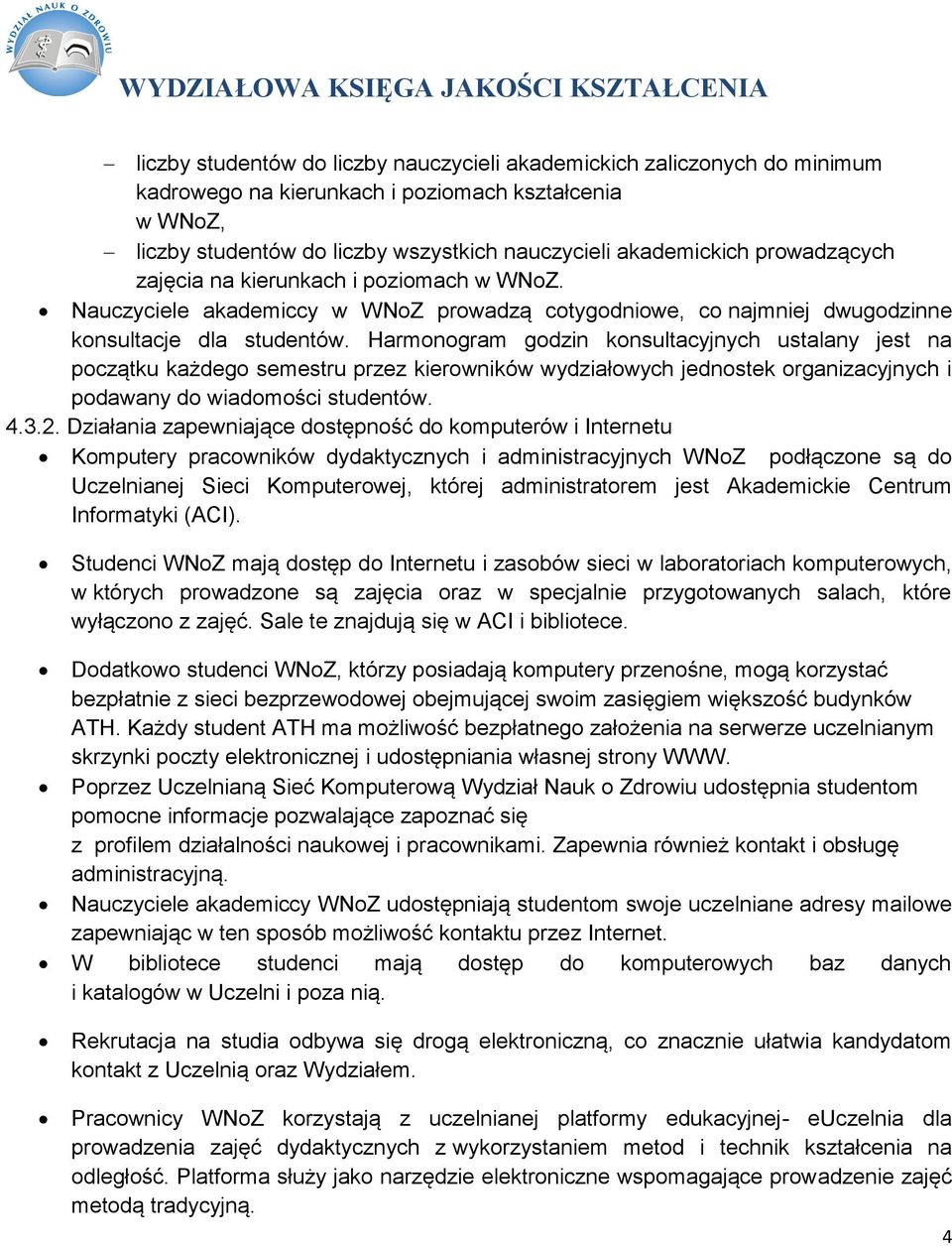 WYDZIAŁ NAUK O ZDROWIU

WYDZIAŁOWA KSIĘGA JAKOŚCI KSZTAŁCENIA

– liczby studentów do liczby nauczycieli akademickich zaliczonych do minimum kadrowego na kierunkach i poziomach kształcenia w WNoZ,
– liczby studentów do liczby wszystkich nauczycieli akademickich prowadzących zajęcia na kierunkach i poziomach w WNoZ.
• Nauczyciele akademiccy w WNoZ prowadzą cotygodniowe, co najmniej dwugodzinne konsultacje dla studentów. Harmonogram godzin konsultacyjnych ustalany jest na początku każdego semestru przez kierowników wydziałowych jednostek organizacyjnych i podawany do wiadomości studentów.
4.3.2. Działania zapewniające dostępność do komputerów i Internetu
• Komputery pracowników dydaktycznych i administracyjnych WNoZ podłączone są do Uczelnianej Sieci Komputerowej, której administratorem jest Akademickie Centrum Informatyki (ACI).

• Studenci WNoZ mają dostęp do Internetu i zasobów sieci w laboratoriach komputerowych, w których prowadzone są zajęcia oraz w specjalnie przygotowanych salach, które wyłączono z zajęć. Sale te znajdują się w ACI i bibliotece.

• Dodatkowo studenci WNoZ, którzy posiadają komputery przenośne, mogą korzystać bezpłatnie z sieci bezprzewodowej obejmującej swoim zasięgiem większość budynków ATH. Każdy student ATH ma możliwość bezpłatnego założenia na serwerze uczelnianym skrzynki poczty elektronicznej i udostępniania własnej strony WWW.
• Poprzez Uczelnianą Sieć Komputerową Wydział Nauk o Zdrowiu udostępnia studentom pomocne informacje pozwalające zapoznać się z profilem działalności naukowej i pracownikami. Zapewnia również kontakt i obsługę administracyjną.
• Nauczyciele akademiccy WNoZ udostępniają studentom swoje uczelniane adresy mailowe zapewniając w ten sposób możliwość kontaktu przez Internet.
• W bibliotece studenci mają dostęp do komputerowych baz danych i katalogów w Uczelni i poza nią.

• Rekrutacja na studia odbywa się drogą elektroniczną, co znacznie ułatwia kandydatom kontakt z Uczelnią oraz Wydziałem.

• Pracownicy WNoZ korzystają z uczelnianej platformy edukacyjnej- eUczelnia dla prowadzenia zajęć dydaktycznych z wykorzystaniem metod i technik kształcenia na odległość. Platforma służy jako narzędzie elektroniczne wspomagające prowadzenie zajęć metodą tradycyjną.

4